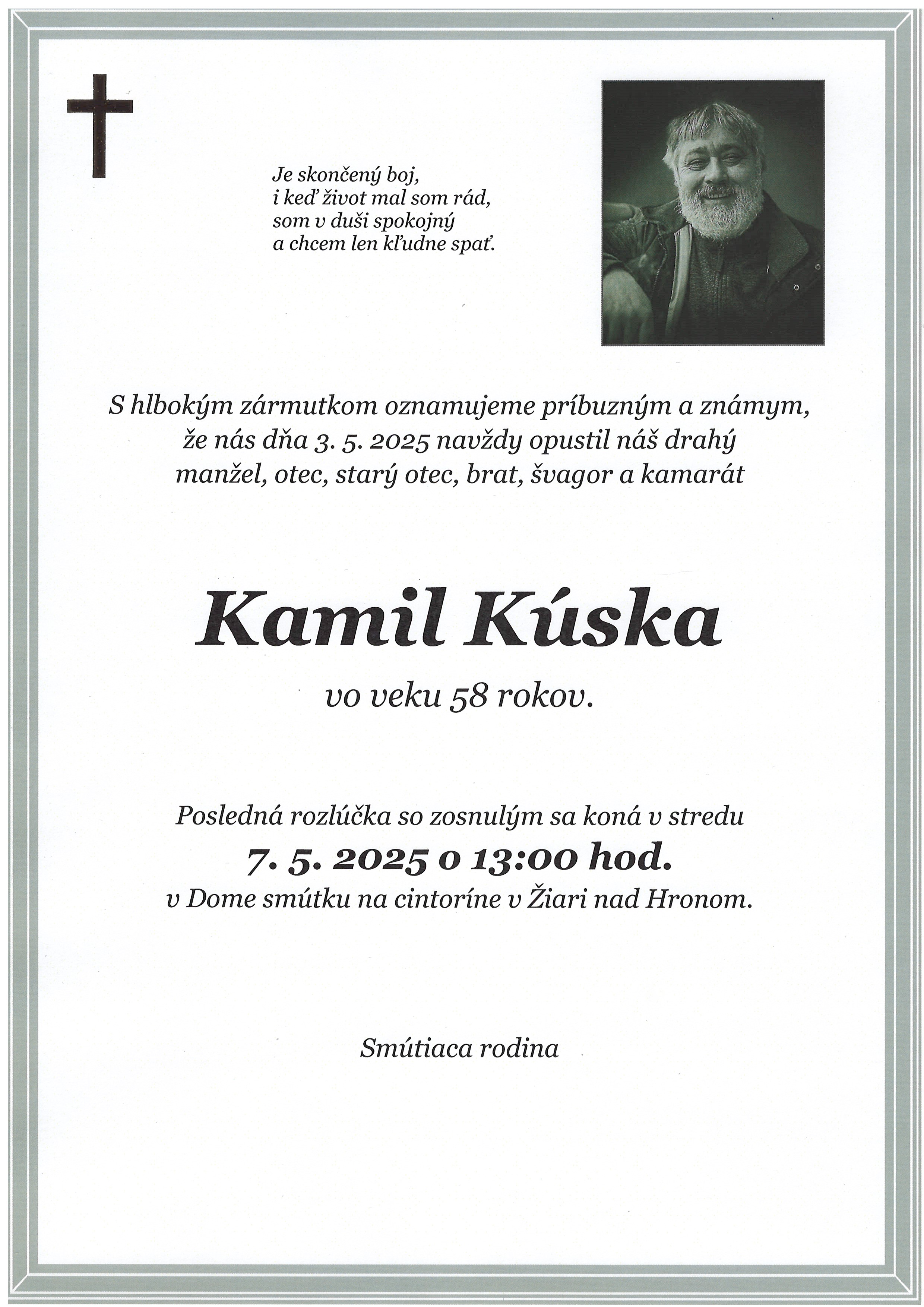 Je skončený boj,
i keď život mal som rád,
som v duši spokojný
a chcem len kľudne spať.

S hlbokým zármutkom oznamujeme príbuzným a známym, že nás dňa 3. 5. 2025 navždy opustil náš drahý manžel, otec, starý otec, brat, švagor a kamarát

Kamil Kúska

vo veku 58 rokov.

Posledná rozlúčka so zosnulým sa koná v stredu
7. 5. 2025 o 13:00 hod.
v Dome smútku na cintoríne v Žiari nad Hronom.

Smútiaca rodina